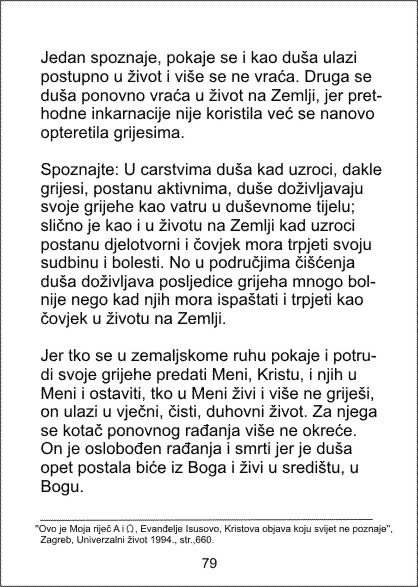 Jedan spoznaje, pokaje se i kao duša ulazi postupno u život i više se ne vraća. Druga se duša ponovno vraća u život na Zemlji, jer prethodne inkarnacije nije koristila već se nanovo opteretila grijesima.

Spoznajte: U carstvima duša kad uzroci, dakle grijesi, postanu aktivnima, duše doživljavaju svoje grijehe kao vatru u duševnome tijelu; slično je kao i u životu na Zemlji kad uzroci postanu djelotvorni i čovjek mora trpjeti svoju sudbinu i bolesti. No u područjima čišćenja duša doživljava posljedice grijeha mnogo bolnije nego kad njih mora ispaštati i trpjeti kao čovjek u životu na Zemlji.

Jer tko se u zemaljskome ruhu pokaje i potrudi svoje grijehe predati Meni, Kristu, i njih u Meni i ostaviti, tko u Meni živi i više ne griješi, on ulazi u vječni, čisti, duhovni život. Za njega se kotač ponovnog rađanja više ne okreće. On je oslobođen rađanja i smrti jer je duša opet postala biće iz Boga i živi u središtu, u Bogu.

"Ovo je Moja riječ A i Ω, Evanđelje Isusovo, Kristova objava koju svijet ne poznaje", Zagreb, Univerzalni život 1994., str.,660.

79